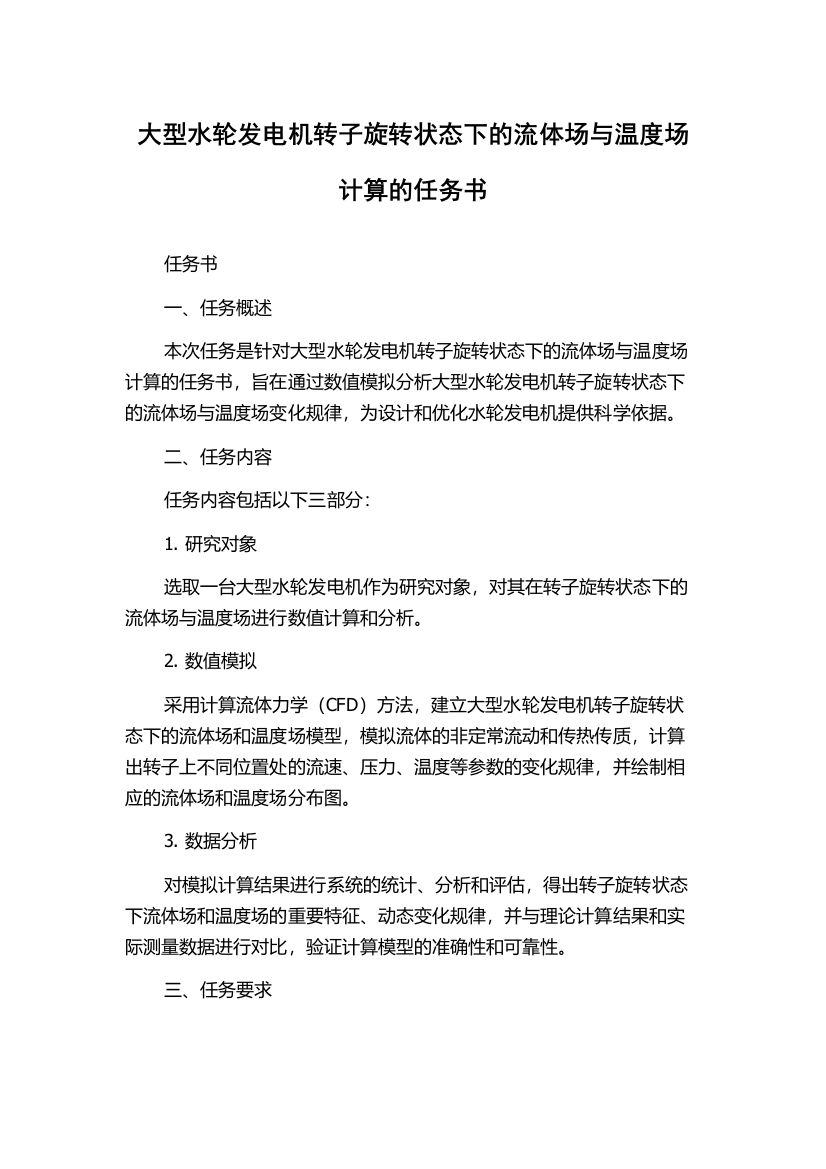 大型水轮发电机转子旋转状态下的流体场与温度场计算的任务书

任务书

一、任务概述

本次任务是针对大型水轮发电机转子旋转状态下的流体场与温度场计算的任务书，旨在通过数值模拟分析大型水轮发电机转子旋转状态下的流体场与温度场变化规律，为设计和优化水轮发电机提供科学依据。

二、任务内容

任务内容包括以下三部分：

1. 研究对象

选取一台大型水轮发电机作为研究对象，对其在转子旋转状态下的流体场与温度场进行数值计算和分析。

2. 数值模拟

采用计算流体力学（CFD）方法，建立大型水轮发电机转子旋转状态下的流体场和温度场模型，模拟流体的非定常流动和传热传质，计算出转子上不同位置处的流速、压力、温度等参数的变化规律，并绘制相应的流体场和温度场分布图。

3. 数据分析

对模拟计算结果进行系统的统计、分析和评估，得出转子旋转状态下流体场和温度场的重要特征、动态变化规律，并与理论计算结果和实际测量数据进行对比，验证计算模型的准确性和可靠性。

三、任务要求